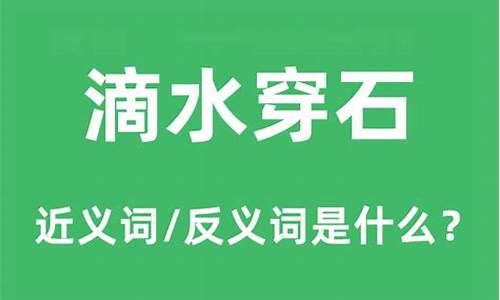 滴水穿石

近义词/反义词是什么？